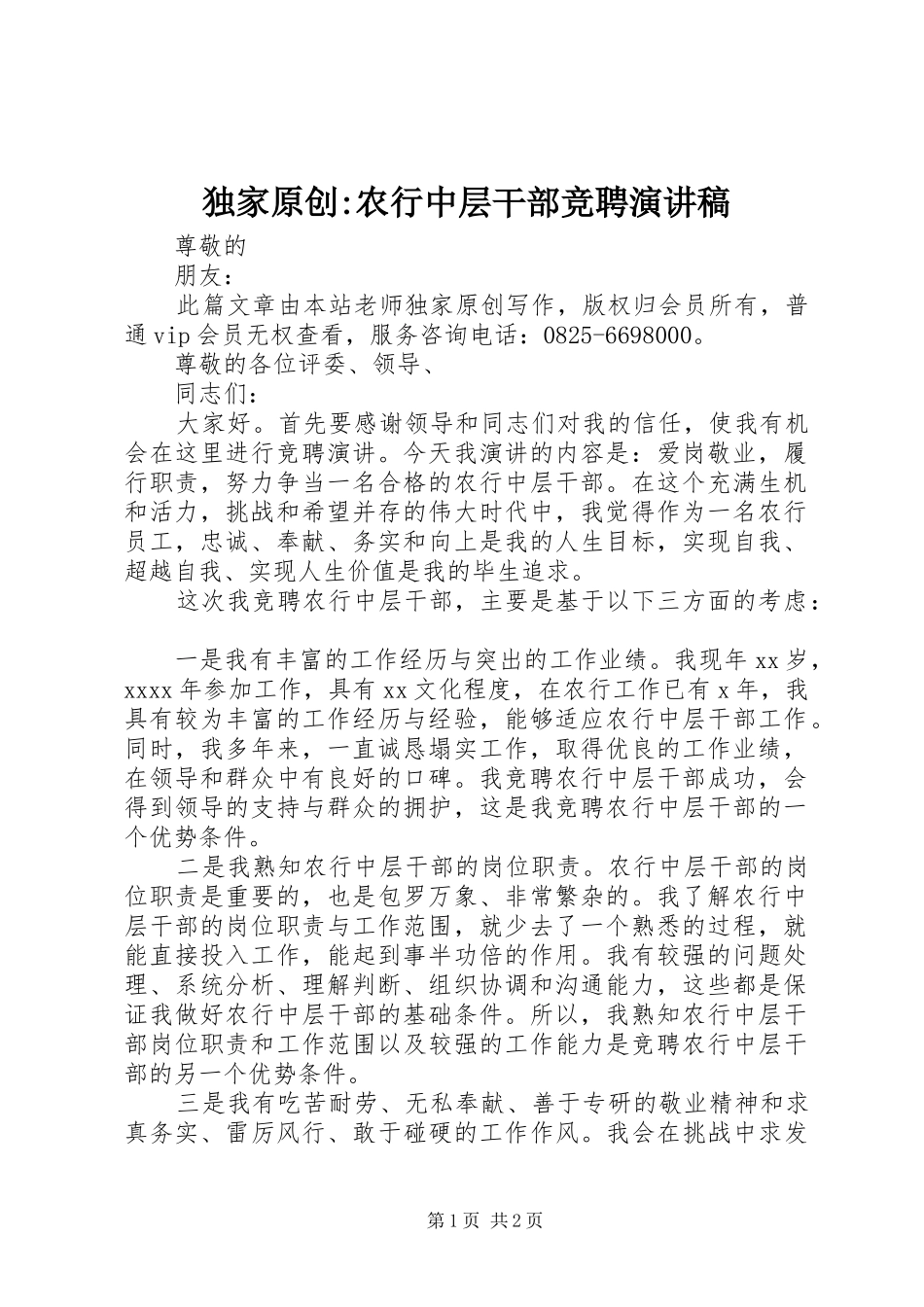 独家原创:农行中层干部竞聘演讲稿

尊敬的

朋友：

此篇文章由本站老师独家原创写作，版权归会员所有，普通vip会员无权查看，服务咨询电话：0825-6698000。

尊敬的各位评委、领导、

同志们：

大家好。首先要感谢领导和同志们对我的信任，使我有机会在这里进行竞聘演讲。今天我演讲的内容是：爱岗敬业，履行职责，努力争当一名合格的农行中层干部。在这个充满生机和活力，挑战和希望并存的伟大时代中，我觉得作为一名农行员工，忠诚、奉献、务实和向上是我的人生目标，实现自我、超越自我、实现人生价值是我的毕生追求。

这次我竞聘农行中层干部，主要是基于以下三方面的考虑：

一是我有丰富的工作经历与突出的工作业绩。我现年xx岁，xxxx年参加工作，具有xx文化程度，在农行工作已有x年，我具有较为丰富的工作经历与经验，能够适应农行中层干部工作。同时，我多年来，一直诚恳塌实工作，取得优良的工作业绩，在领导和群众中有良好的口碑。我竞聘农行中层干部成功，会得到领导的支持与群众的拥护，这是我竞聘农行中层干部的一个优势条件。

二是我熟知农行中层干部的岗位职责。农行中层干部的岗位职责是重要的，也是包罗万象、非常繁杂的。我了解农行中层干部的岗位职责与工作范围，就少去了一个熟悉的过程，就能直接投入工作，能起到事半功倍的作用。我有较强的问题处理、系统分析、理解判断、组织协调和沟通能力，这些都是保证我做好农行中层干部的基础条件。所以，我熟知农行中层干部岗位职责和工作范围以及较强的工作能力是竞聘农行中层干部的另一个优势条件。

三是我有吃苦耐劳、无私奉献、善于专研的敬业精神和求真务实、雷厉风行、敢于碰硬的工作作风。我会在挑战中求发

第1页 共2页